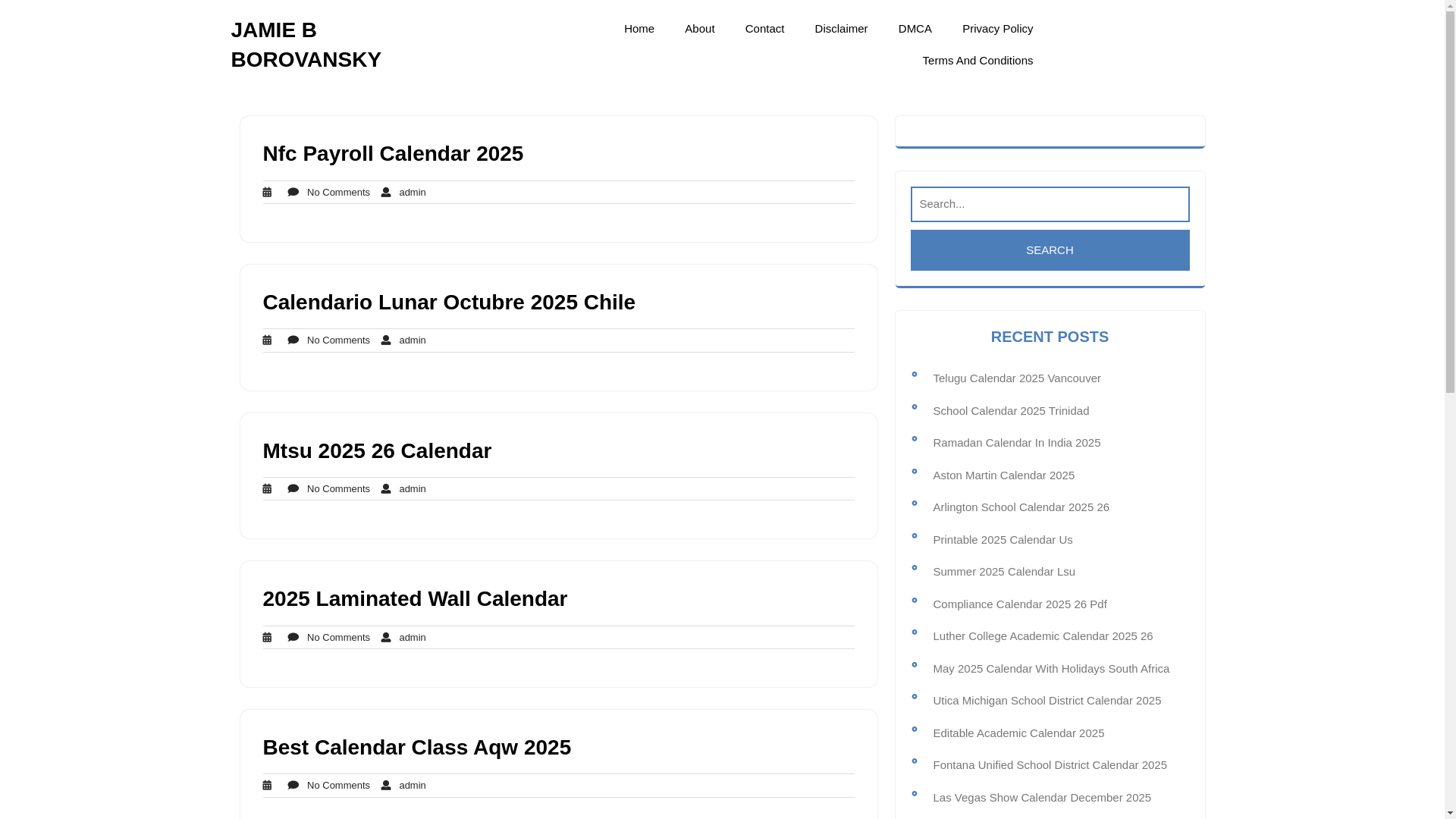 JAMIE B BOROVANSKY

Home About Contact Disclaimer DMCA Privacy Policy Terms And Conditions

Nfc Payroll Calendar 2025

No Comments admin

Calendario Lunar Octubre 2025 Chile

No Comments admin

Mtsu 2025 26 Calendar

No Comments admin

2025 Laminated Wall Calendar

No Comments admin

Best Calendar Class Aqw 2025

No Comments admin

Search...

SEARCH

RECENT POSTS

Telugu Calendar 2025 Vancouver
School Calendar 2025 Trinidad
Ramadan Calendar In India 2025
Aston Martin Calendar 2025
Arlington School Calendar 2025 26
Printable 2025 Calendar Us
Summer 2025 Calendar Lsu
Compliance Calendar 2025 26 Pdf
Luther College Academic Calendar 2025 26
May 2025 Calendar With Holidays South Africa
Utica Michigan School District Calendar 2025
Editable Academic Calendar 2025
Fontana Unified School District Calendar 2025
Las Vegas Show Calendar December 2025